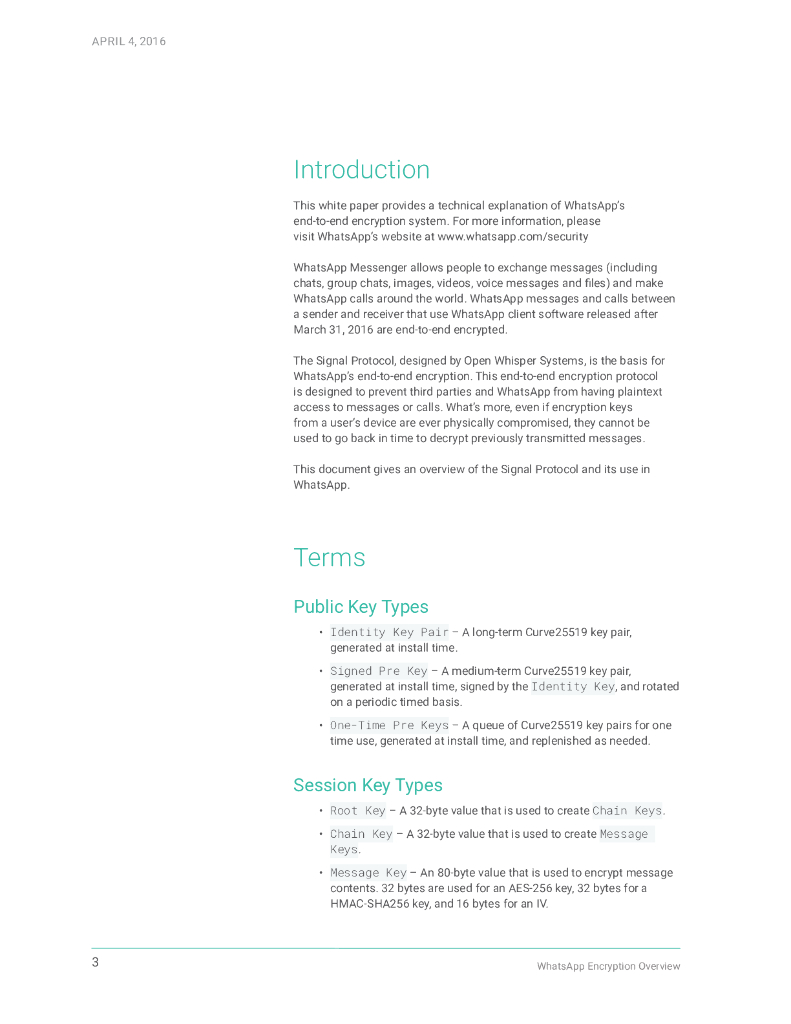 APRIL 4, 2016

Introduction

This white paper provides a technical explanation of WhatsApp's end-to-end encryption system. For more information, please visit WhatsApp's website at www.whatsapp.com/security

WhatsApp Messenger allows people to exchange messages (including chats, group chats, images, videos, voice messages and files) and make WhatsApp calls around the world. WhatsApp messages and calls between a sender and receiver that use WhatsApp client software released after March 31, 2016 are end-to-end encrypted.

The Signal Protocol, designed by Open Whisper Systems, is the basis for WhatsApp's end-to-end encryption. This end-to-end encryption protocol is designed to prevent third parties and WhatsApp from having plaintext access to messages or calls. What's more, even if encryption keys from a user's device are ever physically compromised, they cannot be used to go back in time to decrypt previously transmitted messages.

This document gives an overview of the Signal Protocol and its use in WhatsApp.

Terms

Public Key Types

• Identity Key Pair – A long-term Curve25519 key pair, generated at install time.

• Signed Pre Key – A medium-term Curve25519 key pair, generated at install time, signed by the Identity Key, and rotated on a periodic timed basis.

• One-Time Pre Keys – A queue of Curve25519 key pairs for one time use, generated at install time, and replenished as needed.

Session Key Types

• Root Key – A 32-byte value that is used to create Chain Keys.

• Chain Key – A 32-byte value that is used to create Message Keys.

• Message Key – An 80-byte value that is used to encrypt message contents. 32 bytes are used for an AES-256 key, 32 bytes for a HMAC-SHA256 key, and 16 bytes for an IV.

3

WhatsApp Encryption Overview